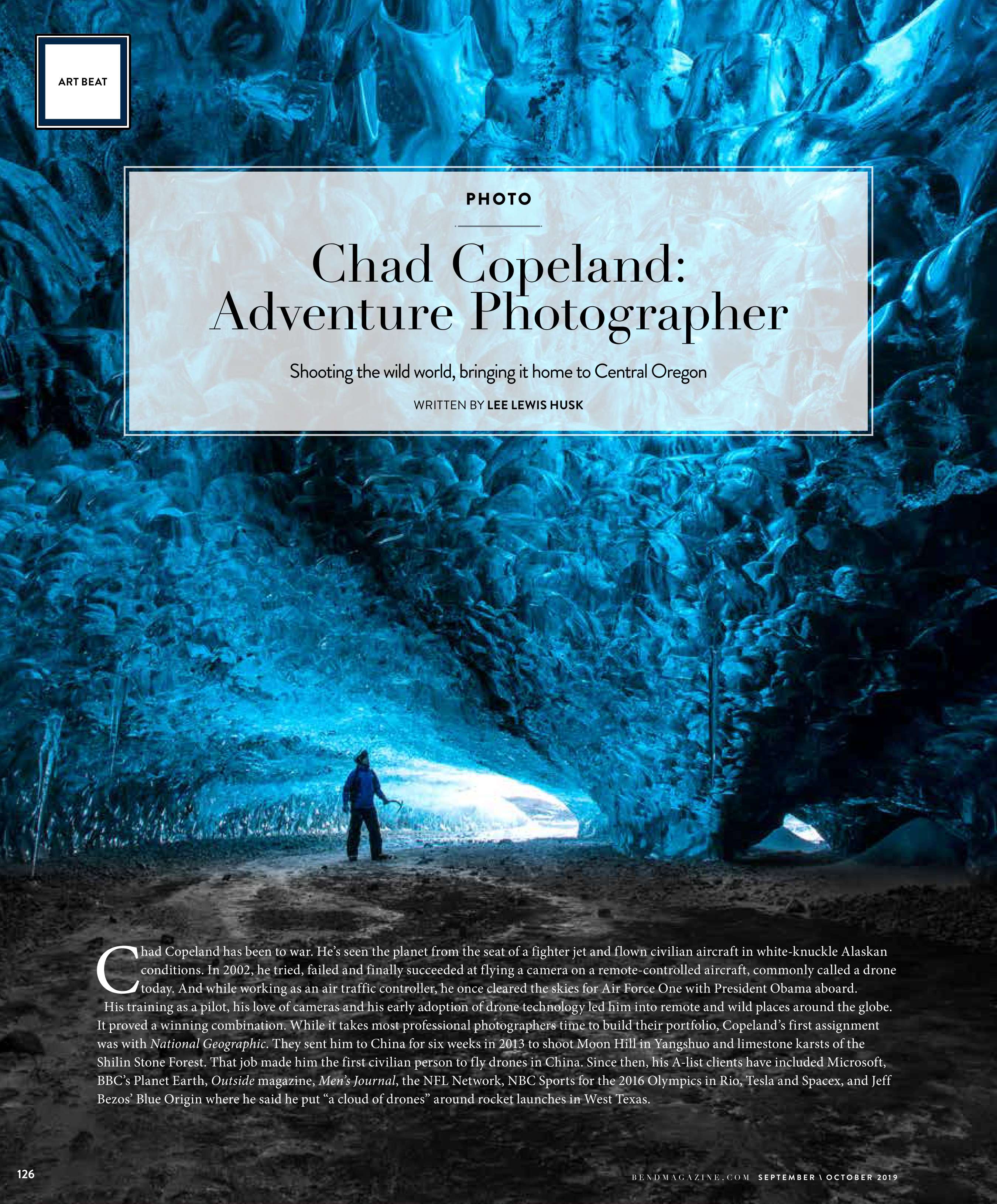 ART BEAT

PHOTO

Chad Copeland: Adventure Photographer

Shooting the wild world, bringing it home to Central Oregon

WRITTEN BY LEE LEWIS HUSK

Chad Copeland has been to war. He's seen the planet from the seat of a fighter jet and flown civilian aircraft in white-knuckle Alaskan conditions. In 2002, he tried, failed and finally succeeded at flying a camera on a remote-controlled aircraft, commonly called a drone today. And while working as an air traffic controller, he once cleared the skies for Air Force One with President Obama aboard.

His training as a pilot, his love of cameras and his early adoption of drone technology led him into remote and wild places around the globe. It proved a winning combination. While it takes most professional photographers time to build their portfolio, Copeland's first assignment was with National Geographic. They sent him to China for six weeks in 2013 to shoot Moon Hill in Yangshuo and limestone karsts of the Shilin Stone Forest. That job made him the first civilian person to fly drones in China. Since then, his A-list clients have included Microsoft, BBC's Planet Earth, Outside magazine, Men's Journal, the NFL Network, NBC Sports for the 2016 Olympics in Rio, Tesla and Spacex, and Jeff Bezos' Blue Origin where he said he put "a cloud of drones" around rocket launches in West Texas.

126

BENDMAGAZINE.COM SEPTEMBER \ OCTOBER 2019